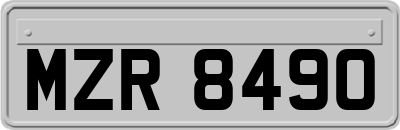 MZR 8490